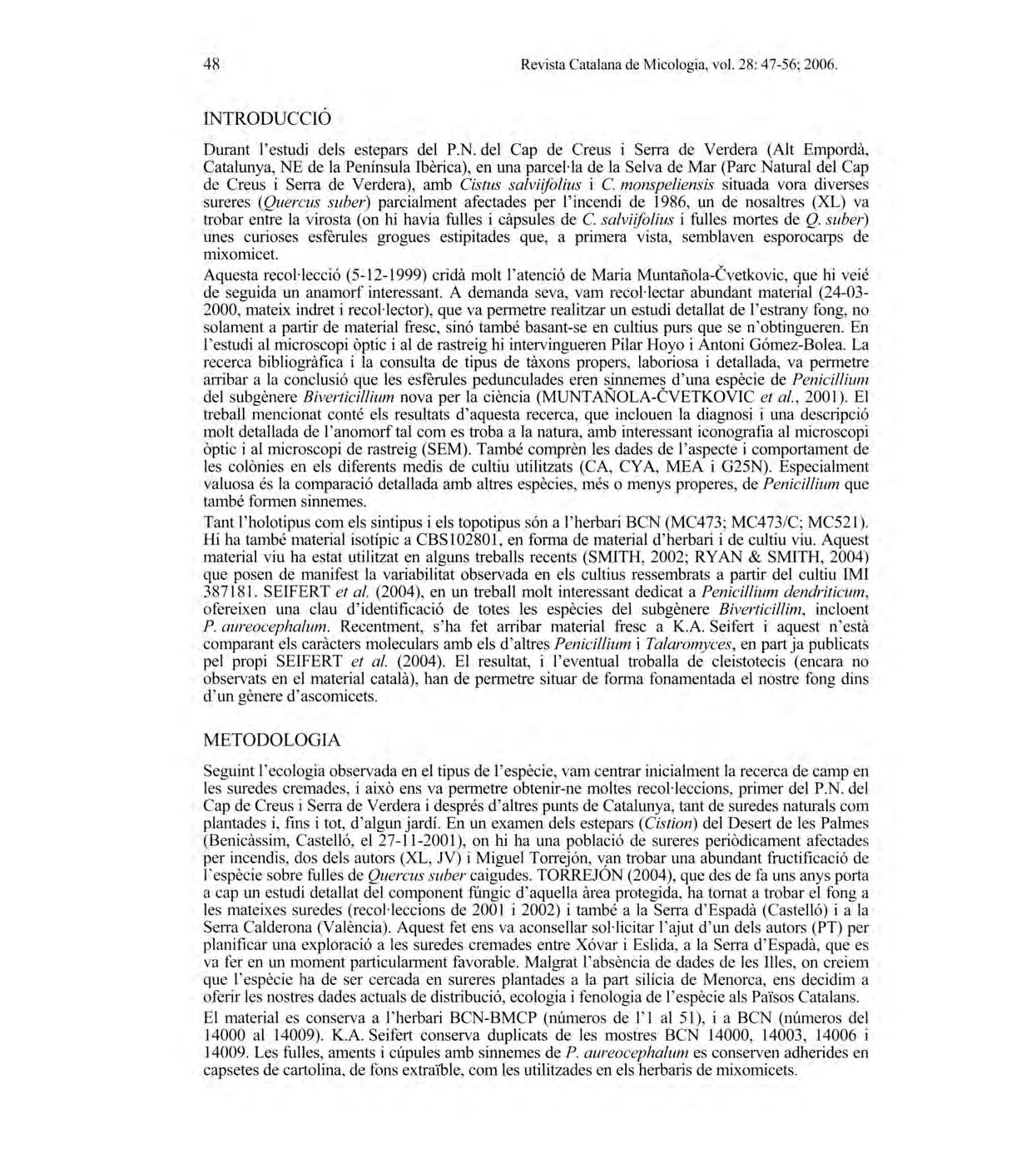 48 Revista Catalana de Micologia, vol. 28: 47-56; 2006.

INTRODUCCIÓ

Durant l'estudi dels estepars del P.N. del Cap de Creus i Serra de Verdera (Alt Empordà, Catalunya, NE de la Península Ibèrica), en una parcel·la de la Selva de Mar (Parc Natural del Cap de Creus i Serra de Verdera), amb Cistus salviifolius i C. monspeliensis situada vora diverses sureres (Quercus suber) parcialment afectades per l'incendi de 1986, un de nosaltres (XL) va trobar entre la virosta (on hi havia fulles i càpsules de C. salviifolius i fulles mortes de Q. suber) unes curioses esfèrules grogues estipitades que, a primera vista, semblaven esporocarps de mixomicet.

Aquesta recol·lecció (5-12-1999) cridà molt l'atenció de Maria Muntañola-Čvetkovic, que hi veié de seguida un anamorf interessant. A demanda seva, vam recol·lectar abundant material (24-03-2000, mateix indret i recol·lector), que va permetre realitzar un estudi detallat de l'estrany fong, no solament a partir de material fresc, sinó també basant-se en cultius purs que se n'obtingueren. En l'estudi al microscopi òptic i al de rastreig hi intervingueren Pilar Hoyo i Antoni Gómez-Bolea. La recerca bibliogràfica i la consulta de tipus de tàxons propers, laboriosa i detallada, va permetre arribar a la conclusió que les esfèrules pedunculades eren sinnemes d'una espècie de Penicillium del subgènere Biverticillium nova per la ciència (MUNTAÑOLA-ČVETKOVIC et al., 2001). El treball mencionat conté els resultats d'aquesta recerca, que inclouen la diagnosi i una descripció molt detallada de l'anomorf tal com es troba a la natura, amb interessant iconografia al microscopi òptic i al microscopi de rastreig (SEM). També comprèn les dades de l'aspecte i comportament de les colònies en els diferents medis de cultiu utilitzats (CA, CYA, MEA i G25N). Especialment valuosa és la comparació detallada amb altres espècies, més o menys properes, de Penicillium que també formen sinnemes.

Tant l'holotipus com els sintipus i els topotipus són a l'herbari BCN (MC473; MC473/C; MC521). Hi ha també material isotípic a CBS102801, en forma de material d'herbari i de cultiu viu. Aquest material viu ha estat utilitzat en alguns treballs recents (SMITH, 2002; RYAN & SMITH, 2004) que posen de manifest la variabilitat observada en els cultius ressembrats a partir del cultiu IMI 387181. SEIFERT et al. (2004), en un treball molt interessant dedicat a Penicillium dendriticum, ofereixen una clau d'identificació de totes les espècies del subgènere Biverticillim, incloent P. aureocephalum. Recentment, s'ha fet arribar material fresc a K.A. Seifert i aquest n'està comparant els caràcters moleculars amb els d'altres Penicillium i Talaromyces, en part ja publicats pel propi SEIFERT et al. (2004). El resultat, i l'eventual troballa de cleistotecis (encara no observats en el material català), han de permetre situar de forma fonamentada el nostre fong dins d'un gènere d'ascomicets.

METODOLOGIA

Seguint l'ecologia observada en el tipus de l'espècie, vam centrar inicialment la recerca de camp en les suredes cremades, i això ens va permetre obtenir-ne moltes recol·leccions, primer del P.N. del Cap de Creus i Serra de Verdera i després d'altres punts de Catalunya, tant de suredes naturals com plantades i, fins i tot, d'algun jardí. En un examen dels estepars (Cistion) del Desert de les Palmes (Benicàssim, Castelló, el 27-11-2001), on hi ha una població de sureres periòdicament afectades per incendis, dos dels autors (XL, JV) i Miguel Torrejón, van trobar una abundant fructificació de l'espècie sobre fulles de Quercus suber caigudes. TORREJÓN (2004), que des de fa uns anys porta a cap un estudi detallat del component fúngic d'aquella àrea protegida, ha tornat a trobar el fong a les mateixes suredes (recol·leccions de 2001 i 2002) i també a la Serra d'Espadà (Castelló) i a la Serra Calderona (València). Aquest fet ens va aconsellar sol·licitar l'ajut d'un dels autors (PT) per planificar una exploració a les suredes cremades entre Xóvar i Eslida, a la Serra d'Espadà, que es va fer en un moment particularment favorable. Malgrat l'absència de dades de les Illes, on creiem que l'espècie ha de ser cercada en sureres plantades a la part silícia de Menorca, ens decidim a oferir les nostres dades actuals de distribució, ecologia i fenologia de l'espècie als Països Catalans.

El material es conserva a l'herbari BCN-BMCP (números de l'1 al 51), i a BCN (números del 14000 al 14009). K.A. Seifert conserva duplicats de les mostres BCN 14000, 14003, 14006 i 14009. Les fulles, aments i cúpules amb sinnemes de P. aureocephalum es conserven adherides en capsetes de cartolina, de fons extraïble, com les utilitzades en els herbaris de mixomicets.